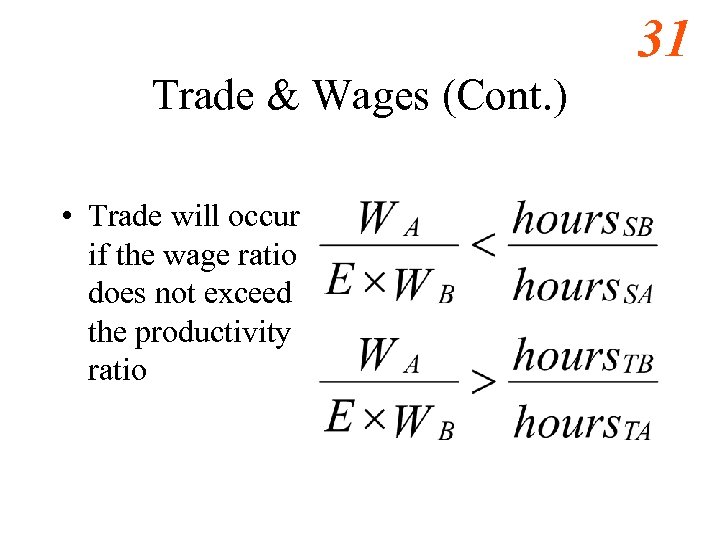 31

Trade & Wages (Cont.)

• Trade will occur if the wage ratio does not exceed the productivity ratio

$\frac{W_A}{E \times W_B} < \frac{hours_{SB}}{hours_{SA}}$

$\frac{W_A}{E \times W_B} > \frac{hours_{TB}}{hours_{TA}}$